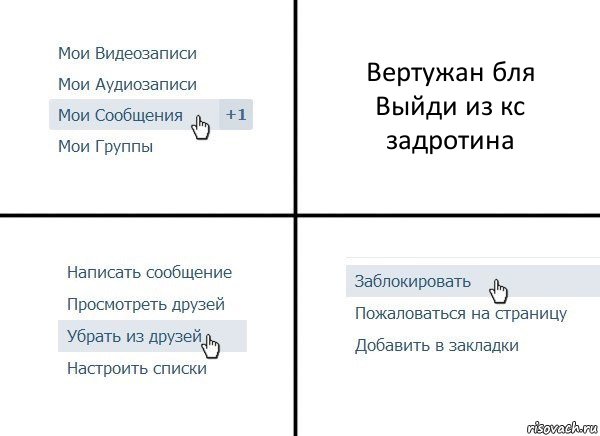 Мои Видеозаписи
Мои Аудиозаписи
Мои Сообщения +1
Мои Группы

Вертужан бля
Выйди из кс
задротина

Написать сообщение
Просмотреть друзей
Убрать из друзей
Настроить списки

Заблокировать
Пожаловаться на страницу
Добавить в закладки

risovach.ru